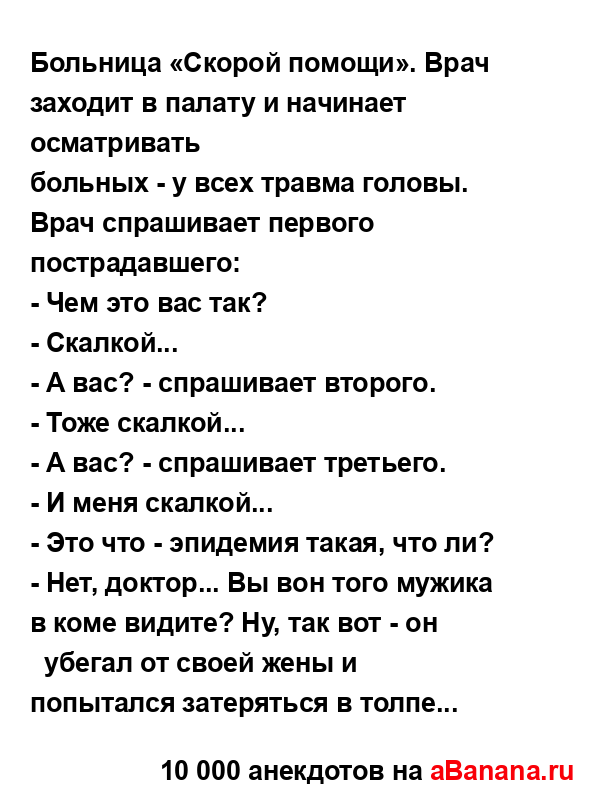 Больница «Скорой помощи». Врач заходит в палату и начинает осматривать
больных - у всех травма головы.
Врач спрашивает первого пострадавшего:
- Чем это вас так?
- Скалкой...
- А вас? - спрашивает второго.
- Тоже скалкой...
- А вас? - спрашивает третьего.
- И меня скалкой...
- Это что - эпидемия такая, что ли?
- Нет, доктор... Вы вон того мужика в коме видите? Ну, так вот - он убегал от своей жены и попытался затеряться в толпе...

10 000 анекдотов на aBanana.ru